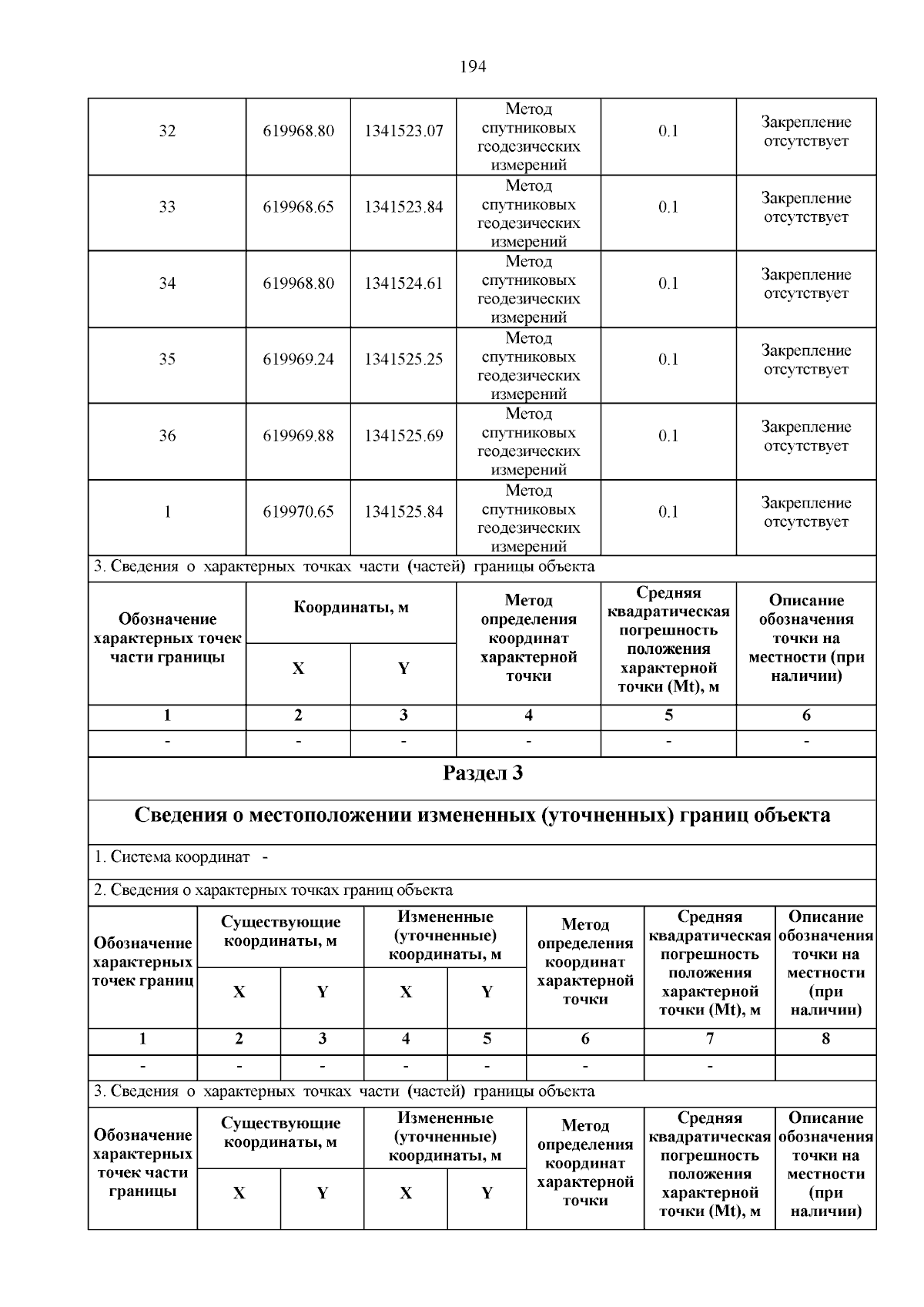 194

| 32 | 619968.80 | 1341523.07 | Метод спутниковых геодезических измерений | 0.1 | Закрепление отсутствует |
|---|---|---|---|---|---|
| 33 | 619968.65 | 1341523.84 | Метод спутниковых геодезических измерений | 0.1 | Закрепление отсутствует |
| 34 | 619968.80 | 1341524.61 | Метод спутниковых геодезических измерений | 0.1 | Закрепление отсутствует |
| 35 | 619969.24 | 1341525.25 | Метод спутниковых геодезических измерений | 0.1 | Закрепление отсутствует |
| 36 | 619969.88 | 1341525.69 | Метод спутниковых геодезических измерений | 0.1 | Закрепление отсутствует |
| 1 | 619970.65 | 1341525.84 | Метод спутниковых геодезических измерений | 0.1 | Закрепление отсутствует |

3. Сведения о характерных точках части (частей) границы объекта

| Обозначение характерных точек части границы | Координаты, м X | Координаты, м Y | Метод определения координат характерной точки | Средняя квадратическая погрешность положения характерной точки (Mt), м | Описание обозначения точки на местности (при наличии) |
|---|---|---|---|---|---|
| 1 | 2 | 3 | 4 | 5 | 6 |
| - | - | - | - | - | - |

Раздел 3

Сведения о местоположении измененных (уточненных) границ объекта

1. Система координат -

2. Сведения о характерных точках границ объекта

| Обозначение характерных точек границ | Существующие координаты, м X | Существующие координаты, м Y | Измененные (уточненные) координаты, м X | Измененные (уточненные) координаты, м Y | Метод определения координат характерной точки | Средняя квадратическая погрешность положения характерной точки (Mt), м | Описание обозначения точки на местности (при наличии) |
|---|---|---|---|---|---|---|---|
| 1 | 2 | 3 | 4 | 5 | 6 | 7 | 8 |
| - | - | - | - | - | - | - | |

3. Сведения о характерных точках части (частей) границы объекта

| Обозначение характерных точек части границы | Существующие координаты, м X | Существующие координаты, м Y | Измененные (уточненные) координаты, м X | Измененные (уточненные) координаты, м Y | Метод определения координат характерной точки | Средняя квадратическая погрешность положения характерной точки (Mt), м | Описание обозначения точки на местности (при наличии) |
|---|---|---|---|---|---|---|---|